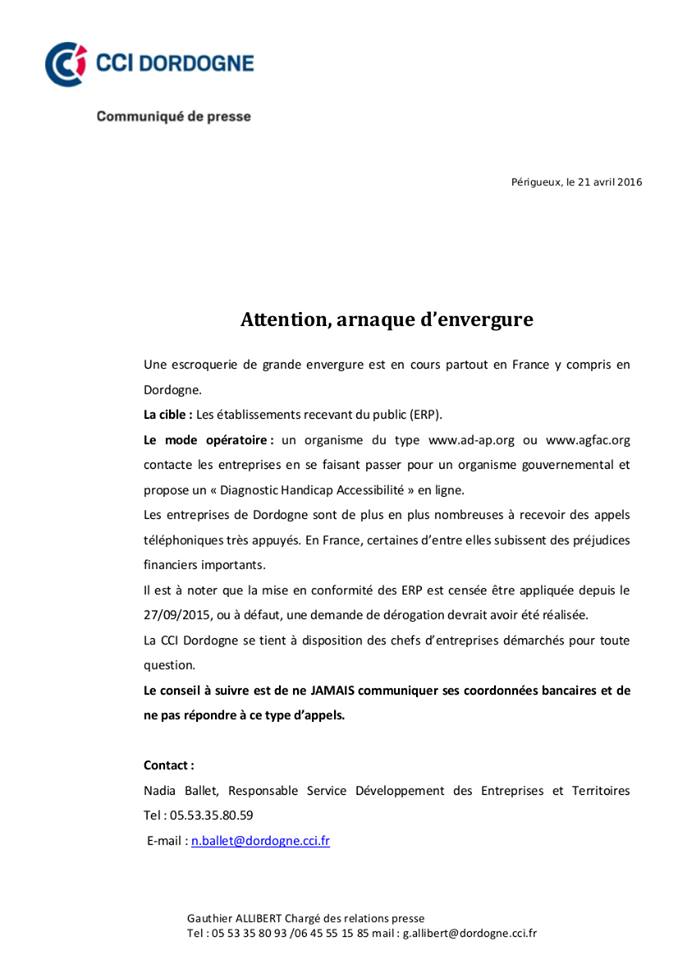 CCI DORDOGNE

Communiqué de presse

Périgueux, le 21 avril 2016

Attention, arnaque d'envergure

Une escroquerie de grande envergure est en cours partout en France y compris en Dordogne.

La cible : Les établissements recevant du public (ERP).

Le mode opératoire : un organisme du type www.ad-ap.org ou www.agfac.org contacte les entreprises en se faisant passer pour un organisme gouvernemental et propose un « Diagnostic Handicap Accessibilité » en ligne.

Les entreprises de Dordogne sont de plus en plus nombreuses à recevoir des appels téléphoniques très appuyés. En France, certaines d'entre elles subissent des préjudices financiers importants.

Il est à noter que la mise en conformité des ERP est censée être appliquée depuis le 27/09/2015, ou à défaut, une demande de dérogation devrait avoir été réalisée.

La CCI Dordogne se tient à disposition des chefs d'entreprises démarchés pour toute question.

Le conseil à suivre est de ne JAMAIS communiquer ses coordonnées bancaires et de ne pas répondre à ce type d'appels.

Contact :
Nadia Ballet, Responsable Service Développement des Entreprises et Territoires
Tel : 05.53.35.80.59
E-mail : n.ballet@dordogne.cci.fr

Gauthier ALLIBERT Chargé des relations presse
Tel : 05 53 35 80 93 /06 45 55 15 85 mail : g.allibert@dordogne.cci.fr